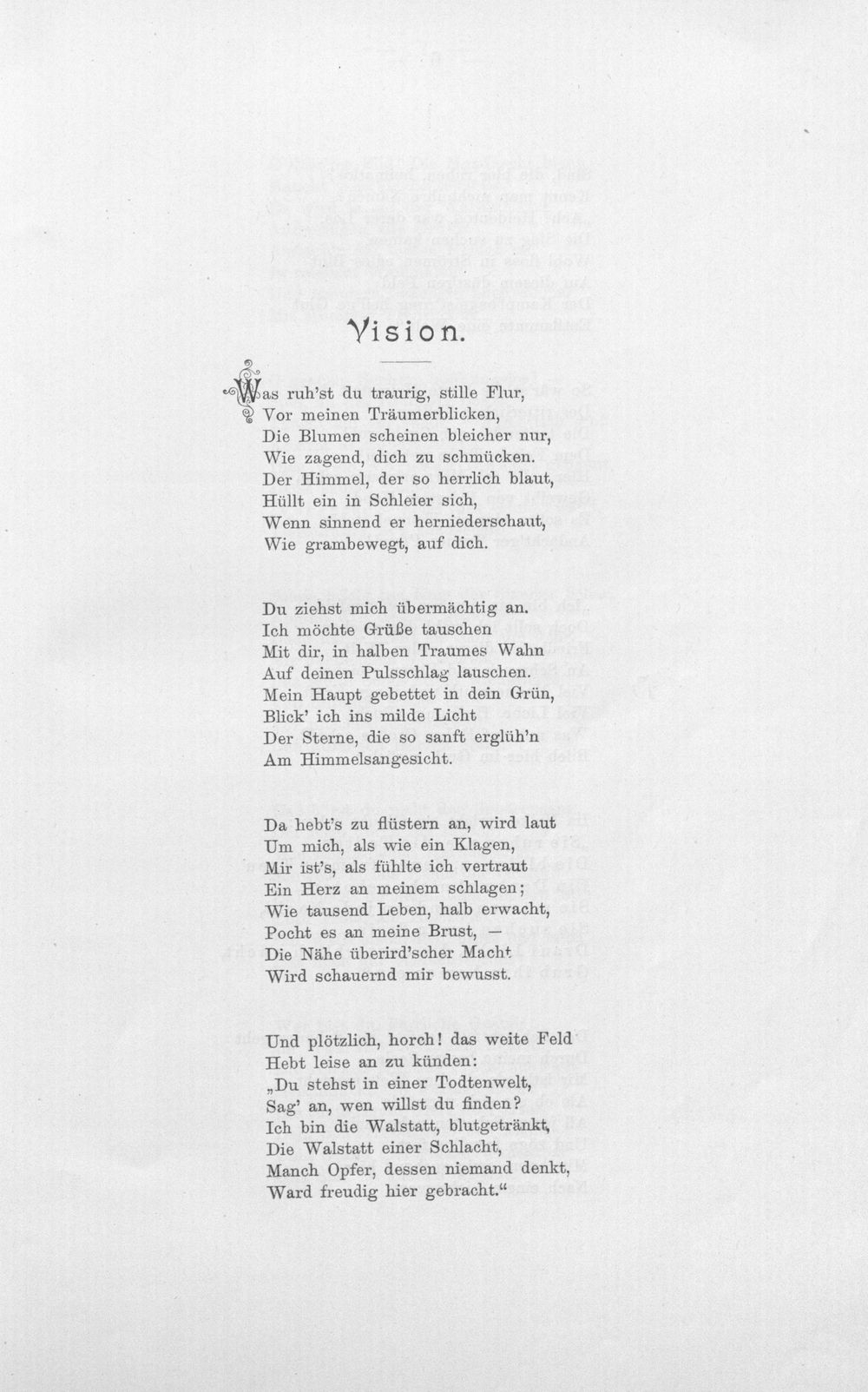 Vision.

Was ruh'st du traurig, stille Flur,
Vor meinen Träumerblicken,
Die Blumen scheinen bleicher nur,
Wie zagend, dich zu schmücken.
Der Himmel, der so herrlich blaut,
Hüllt ein in Schleier sich,
Wenn sinnend er herniederschaut,
Wie grambewegt, auf dich.

Du ziehst mich übermächtig an.
Ich möchte Grüße tauschen
Mit dir, in halben Traumes Wahn
Auf deinen Pulsschlag lauschen.
Mein Haupt gebettet in dein Grün,
Blick' ich ins milde Licht
Der Sterne, die so sanft erglüh'n
Am Himmelsangesicht.

Da hebt's zu flüstern an, wird laut
Um mich, als wie ein Klagen,
Mir ist's, als fühlte ich vertraut
Ein Herz an meinem schlagen;
Wie tausend Leben, halb erwacht,
Pocht es an meine Brust, —
Die Nähe überird'scher Macht
Wird schauernd mir bewusst.

Und plötzlich, horch! das weite Feld
Hebt leise an zu künden:
„Du stehst in einer Todtenwelt,
Sag' an, wen willst du finden?
Ich bin die Walstatt, blutgetränkt,
Die Walstatt einer Schlacht,
Manch Opfer, dessen niemand denkt,
Ward freudig hier gebracht.“